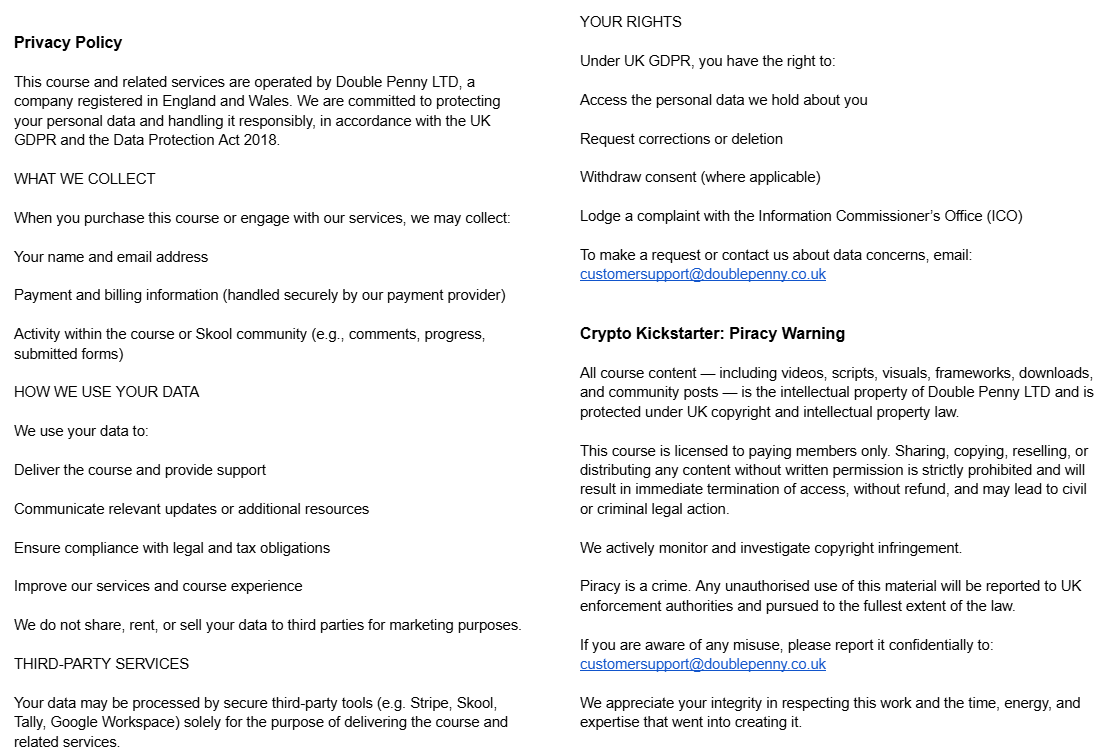 Privacy Policy

This course and related services are operated by Double Penny LTD, a company registered in England and Wales. We are committed to protecting your personal data and handling it responsibly, in accordance with the UK GDPR and the Data Protection Act 2018.

WHAT WE COLLECT

When you purchase this course or engage with our services, we may collect:

Your name and email address

Payment and billing information (handled securely by our payment provider)

Activity within the course or Skool community (e.g., comments, progress, submitted forms)

HOW WE USE YOUR DATA

We use your data to:

Deliver the course and provide support

Communicate relevant updates or additional resources

Ensure compliance with legal and tax obligations

Improve our services and course experience

We do not share, rent, or sell your data to third parties for marketing purposes.

THIRD-PARTY SERVICES

Your data may be processed by secure third-party tools (e.g. Stripe, Skool, Tally, Google Workspace) solely for the purpose of delivering the course and related services.

YOUR RIGHTS

Under UK GDPR, you have the right to:

Access the personal data we hold about you

Request corrections or deletion

Withdraw consent (where applicable)

Lodge a complaint with the Information Commissioner's Office (ICO)

To make a request or contact us about data concerns, email: customersupport@doublepenny.co.uk

Crypto Kickstarter: Piracy Warning

All course content — including videos, scripts, visuals, frameworks, downloads, and community posts — is the intellectual property of Double Penny LTD and is protected under UK copyright and intellectual property law.

This course is licensed to paying members only. Sharing, copying, reselling, or distributing any content without written permission is strictly prohibited and will result in immediate termination of access, without refund, and may lead to civil or criminal legal action.

We actively monitor and investigate copyright infringement.

Piracy is a crime. Any unauthorised use of this material will be reported to UK enforcement authorities and pursued to the fullest extent of the law.

If you are aware of any misuse, please report it confidentially to: customersupport@doublepenny.co.uk

We appreciate your integrity in respecting this work and the time, energy, and expertise that went into creating it.